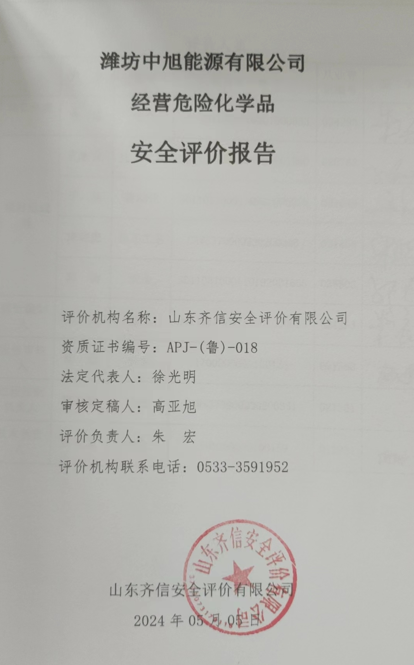 潍坊中旭能源有限公司

经营危险化学品

安全评价报告

评价机构名称：山东齐信安全评价有限公司
资质证书编号：APJ-(鲁)-018
法定代表人：徐光明
审核定稿人：高亚旭
评价负责人：朱 宏
评价机构联系电话：0533-3591952

山东齐信安全评价有限公司

2024年05月05日

山东齐信安全评价有限公司